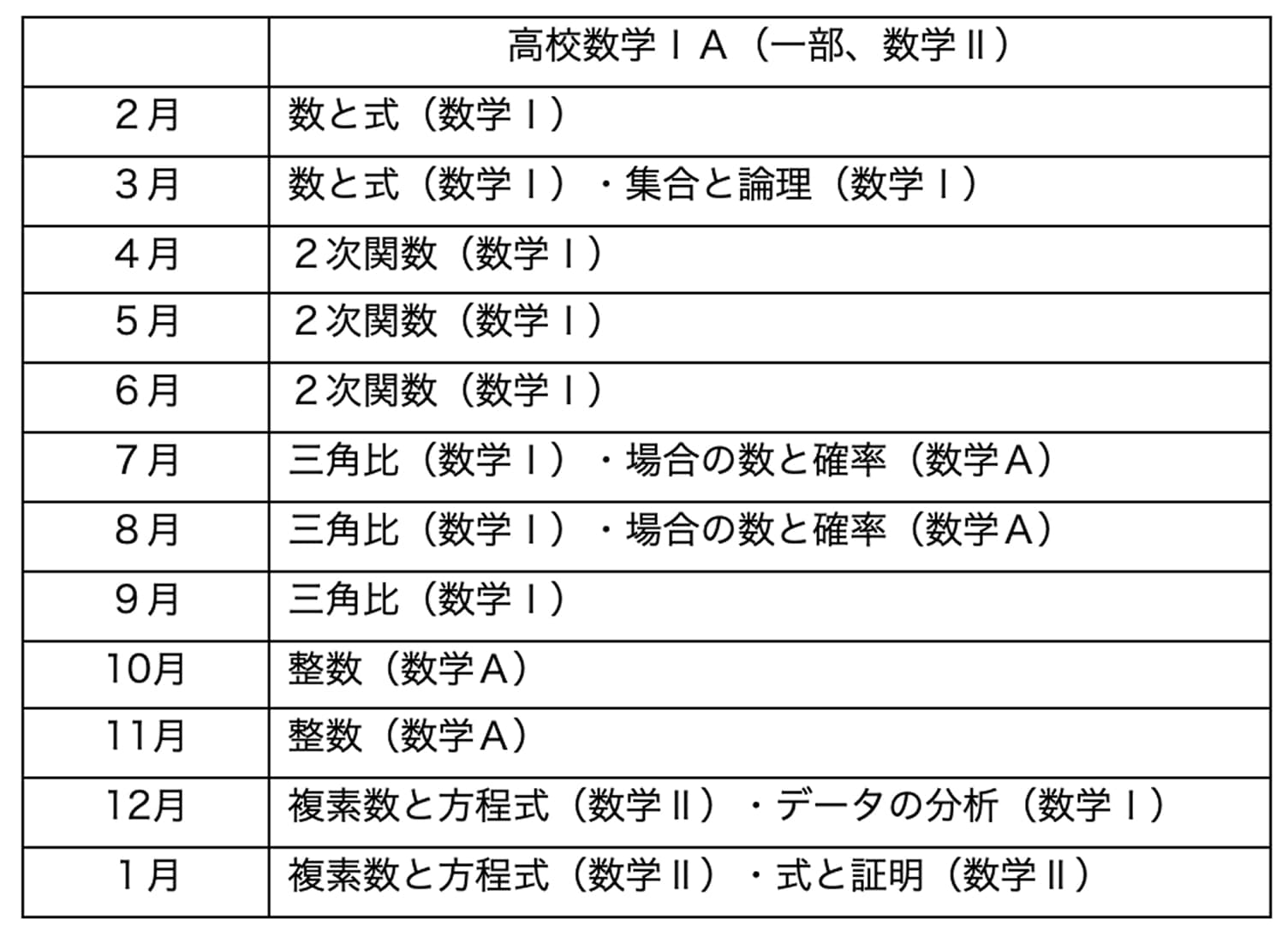 | | 高校数学ⅠA（一部、数学Ⅱ） |
|---|---|
| 2月 | 数と式（数学Ⅰ） |
| 3月 | 数と式（数学Ⅰ）・集合と論理（数学Ⅰ） |
| 4月 | ２次関数（数学Ⅰ） |
| 5月 | ２次関数（数学Ⅰ） |
| 6月 | ２次関数（数学Ⅰ） |
| 7月 | 三角比（数学Ⅰ）・場合の数と確率（数学A） |
| 8月 | 三角比（数学Ⅰ）・場合の数と確率（数学A） |
| 9月 | 三角比（数学Ⅰ） |
| 10月 | 整数（数学A） |
| 11月 | 整数（数学A） |
| 12月 | 複素数と方程式（数学Ⅱ）・データの分析（数学Ⅰ） |
| 1月 | 複素数と方程式（数学Ⅱ）・式と証明（数学Ⅱ） |